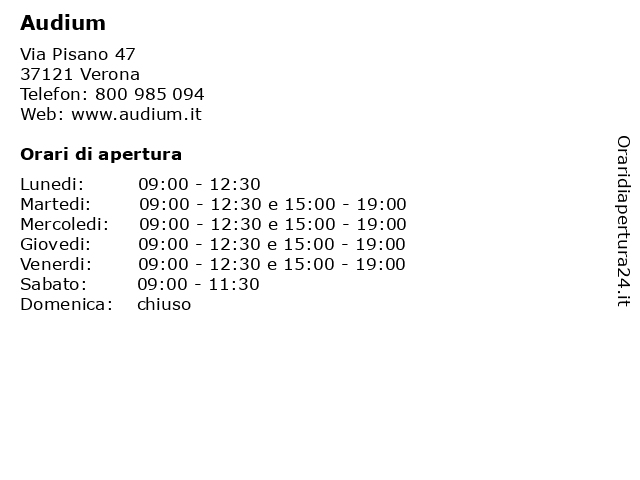 Audium

Via Pisano 47
37121 Verona
Telefon: 800 985 094
Web: www.audium.it

Orari di apertura

| | |
|---|---|
| Lunedi: | 09:00 - 12:30 |
| Martedi: | 09:00 - 12:30 e 15:00 - 19:00 |
| Mercoledi: | 09:00 - 12:30 e 15:00 - 19:00 |
| Giovedi: | 09:00 - 12:30 e 15:00 - 19:00 |
| Venerdi: | 09:00 - 12:30 e 15:00 - 19:00 |
| Sabato: | 09:00 - 11:30 |
| Domenica: | chiuso |

Oraridiapertura24.it